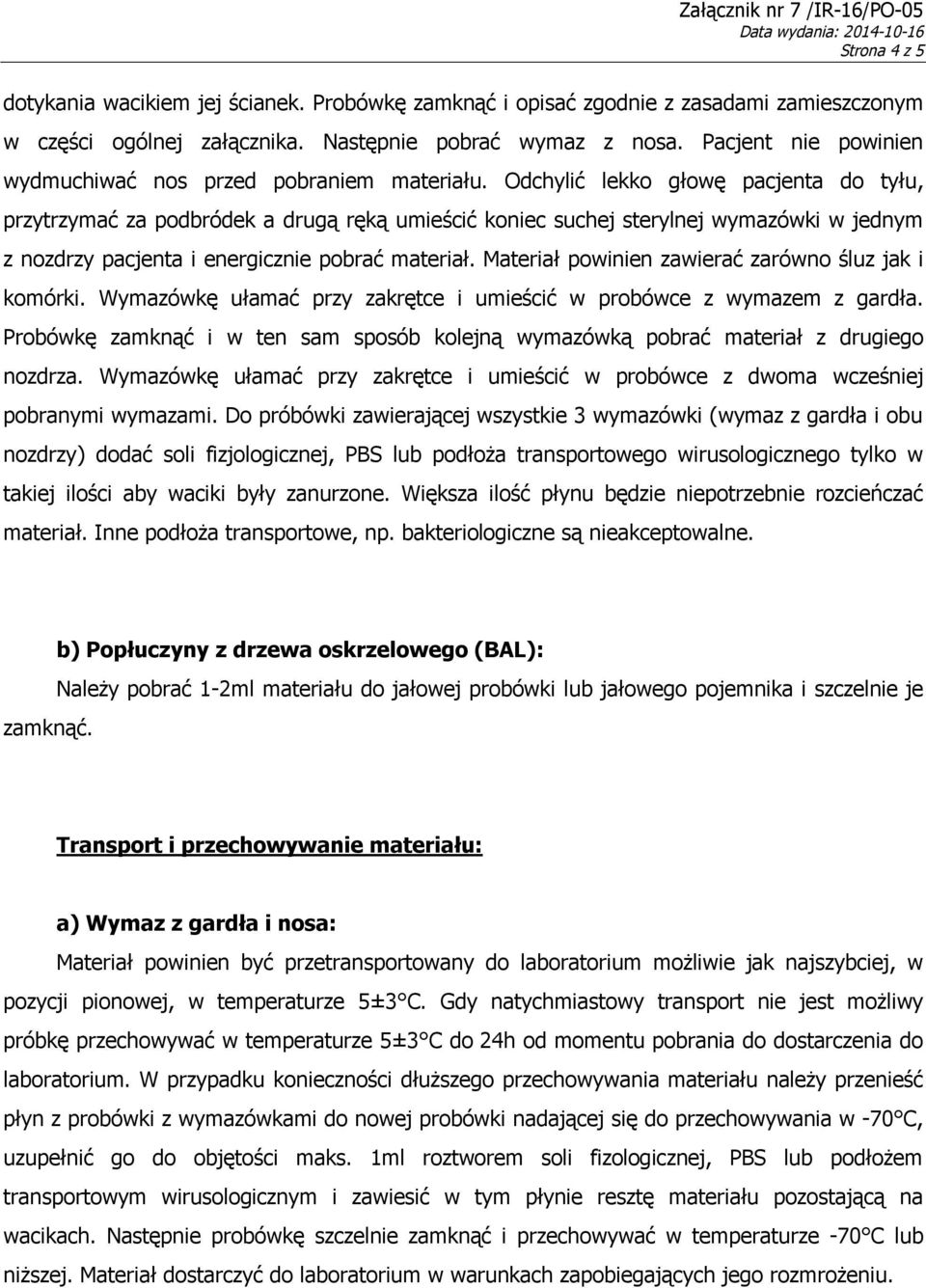 Załącznik nr 7 /IR-16/PO-05
Data wydania: 2014-10-16
Strona 4 z 5

dotykania wacikiem jej ścianek. Probówkę zamknąć i opisać zgodnie z zasadami zamieszczonym w części ogólnej załącznika. Następnie pobrać wymaz z nosa. Pacjent nie powinien wydmuchiwać nos przed pobraniem materiału. Odchylić lekko głowę pacjenta do tyłu, przytrzymać za podbródek a drugą ręką umieścić koniec suchej sterylnej wymazówki w jednym z nozdrzy pacjenta i energicznie pobrać materiał. Materiał powinien zawierać zarówno śluz jak i komórki. Wymazówkę ułamać przy zakrętce i umieścić w probówce z wymazem z gardła. Probówkę zamknąć i w ten sam sposób kolejną wymazówką pobrać materiał z drugiego nozdrza. Wymazówkę ułamać przy zakrętce i umieścić w probówce z dwoma wcześniej pobranymi wymazami. Do próbówki zawierającej wszystkie 3 wymazówki (wymaz z gardła i obu nozdrzy) dodać soli fizjologicznej, PBS lub podłoża transportowego wirusologicznego tylko w takiej ilości aby waciki były zanurzone. Większa ilość płynu będzie niepotrzebnie rozcieńczać materiał. Inne podłoża transportowe, np. bakteriologiczne są nieakceptowalne.

b) Popłuczyny z drzewa oskrzelowego (BAL):

Należy pobrać 1-2ml materiału do jałowej probówki lub jałowego pojemnika i szczelnie je zamknąć.

Transport i przechowywanie materiału:

a) Wymaz z gardła i nosa:

Materiał powinien być przetransportowany do laboratorium możliwie jak najszybciej, w pozycji pionowej, w temperaturze 5±3°C. Gdy natychmiastowy transport nie jest możliwy próbkę przechowywać w temperaturze 5±3°C do 24h od momentu pobrania do dostarczenia do laboratorium. W przypadku konieczności dłuższego przechowywania materiału należy przenieść płyn z probówki z wymazówkami do nowej probówki nadającej się do przechowywania w -70°C, uzupełnić go do objętości maks. 1ml roztworem soli fizologicznej, PBS lub podłożem transportowym wirusologicznym i zawiesić w tym płynie resztę materiału pozostającą na wacikach. Następnie probówkę szczelnie zamknąć i przechowywać w temperaturze -70°C lub niższej. Materiał dostarczyć do laboratorium w warunkach zapobiegających jego rozmrożeniu.